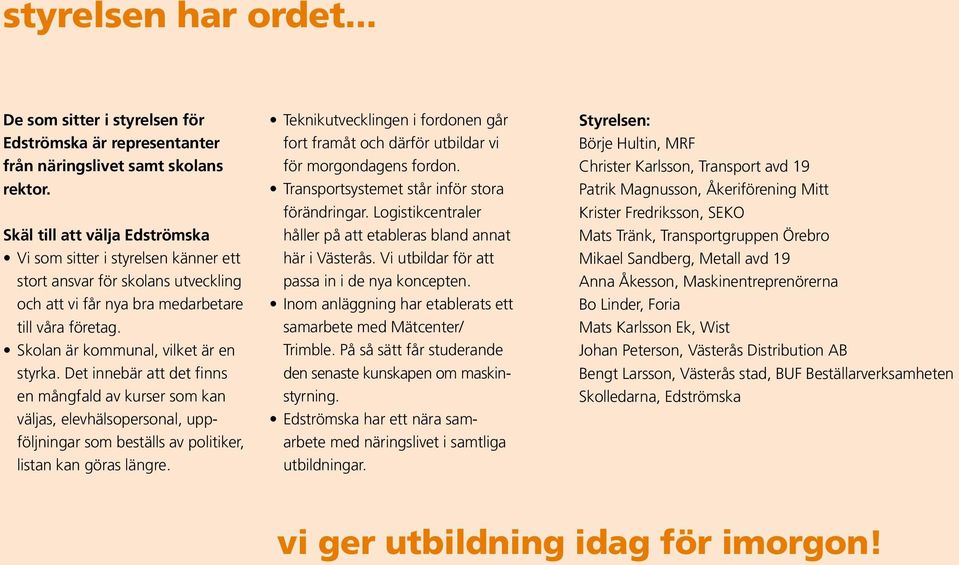 styrelsen har ordet...

De som sitter i styrelsen för Edströmska är representanter från näringslivet samt skolans rektor.

Skäl till att välja Edströmska
• Vi som sitter i styrelsen känner ett stort ansvar för skolans utveckling och att vi får nya bra medarbetare till våra företag.
• Skolan är kommunal, vilket är en styrka. Det innebär att det finns en mångfald av kurser som kan väljas, elevhälsopersonal, uppföljningar som beställs av politiker, listan kan göras längre.

• Teknikutvecklingen i fordonen går fort framåt och därför utbildar vi för morgondagens fordon.
• Transportsystemet står inför stora förändringar. Logistikcentraler håller på att etableras bland annat här i Västerås. Vi utbildar för att passa in i de nya koncepten.
• Inom anläggning har etablerats ett samarbete med Mätcenter/ Trimble. På så sätt får studerande den senaste kunskapen om maskinstyrning.
• Edströmska har ett nära samarbete med näringslivet i samtliga utbildningar.

Styrelsen:
Börje Hultin, MRF
Christer Karlsson, Transport avd 19
Patrik Magnusson, Åkeriförening Mitt
Krister Fredriksson, SEKO
Mats Tränk, Transportgruppen Örebro
Mikael Sandberg, Metall avd 19
Anna Åkesson, Maskinentreprenörerna
Bo Linder, Foria
Mats Karlsson Ek, Wist
Johan Peterson, Västerås Distribution AB
Bengt Larsson, Västerås stad, BUF Beställarverksamheten
Skolledarna, Edströmska

vi ger utbildning idag för imorgon!